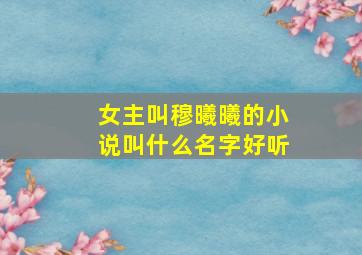 女主叫穆曦曦的小说叫什么名字好听